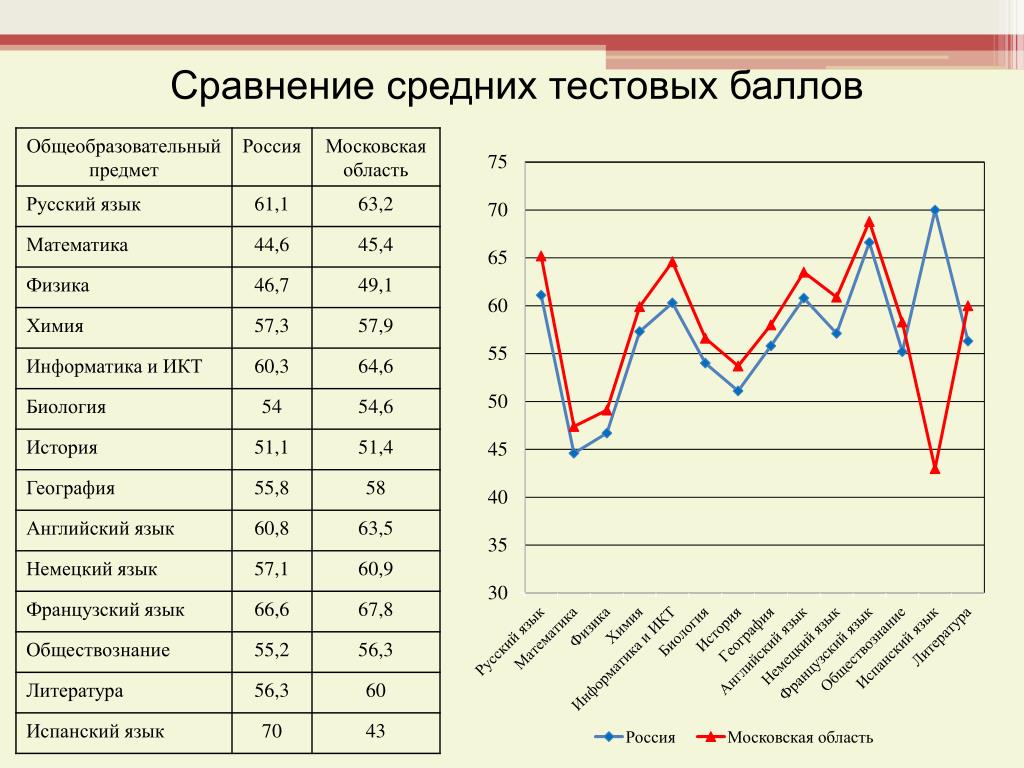 Сравнение средних тестовых баллов

| Общеобразовательный предмет | Россия | Московская область |
|---|---|---|
| Русский язык | 61,1 | 63,2 |
| Математика | 44,6 | 45,4 |
| Физика | 46,7 | 49,1 |
| Химия | 57,3 | 57,9 |
| Информатика и ИКТ | 60,3 | 64,6 |
| Биология | 54 | 54,6 |
| История | 51,1 | 51,4 |
| География | 55,8 | 58 |
| Английский язык | 60,8 | 63,5 |
| Немецкий язык | 57,1 | 60,9 |
| Французский язык | 66,6 | 67,8 |
| Обществознание | 55,2 | 56,3 |
| Литература | 56,3 | 60 |
| Испанский язык | 70 | 43 |

75
70
65
60
55
50
45
40
35
30

Русский язык
Математика
Физика
Химия
Информатика и ИКТ
Биология
История
География
Английский язык
Немецкий язык
Французский язык
Обществознание
Испанский язык
Литература

Россия
Московская область